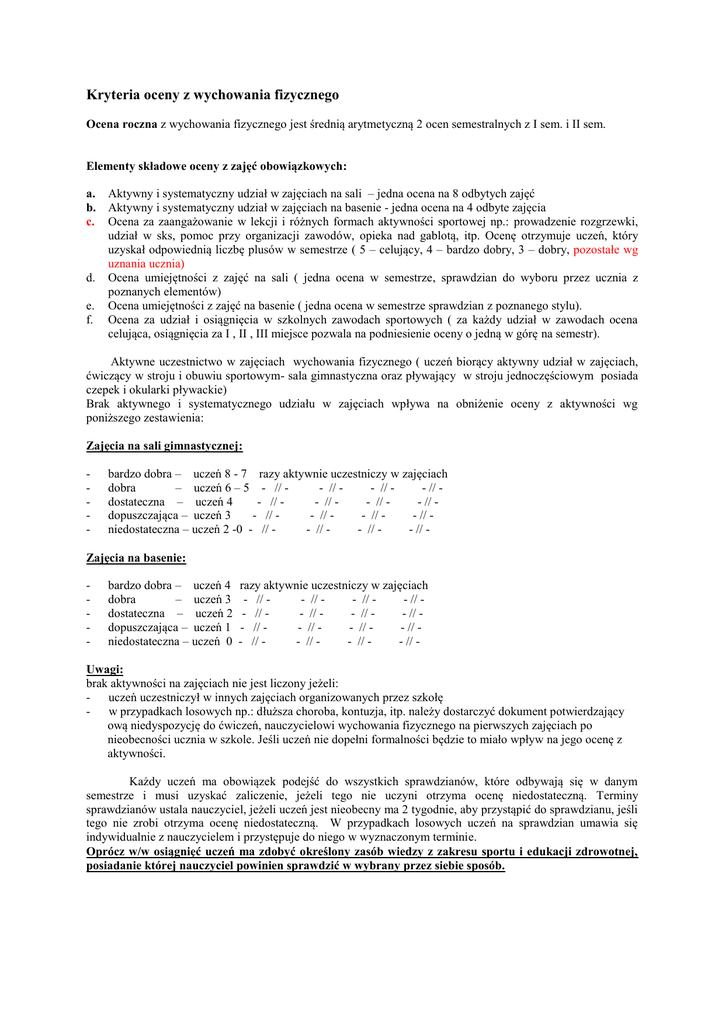 Kryteria oceny z wychowania fizycznego

Ocena roczna z wychowania fizycznego jest średnią arytmetyczną 2 ocen semestralnych z I sem. i II sem.

Elementy składowe oceny z zajęć obowiązkowych:

a. Aktywny i systematyczny udział w zajęciach na sali – jedna ocena na 8 odbytych zajęć
b. Aktywny i systematyczny udział w zajęciach na basenie - jedna ocena na 4 odbyte zajęcia
c. Ocena za zaangażowanie w lekcji i różnych formach aktywności sportowej np.: prowadzenie rozgrzewki, udział w sks, pomoc przy organizacji zawodów, opieka nad gablotą, itp. Ocenę otrzymuje uczeń, który uzyskał odpowiednią liczbę plusów w semestrze ( 5 – celujący, 4 – bardzo dobry, 3 – dobry, pozostałe wg uznania ucznia)
d. Ocena umiejętności z zajęć na sali ( jedna ocena w semestrze, sprawdzian do wyboru przez ucznia z poznanych elementów)
e. Ocena umiejętności z zajęć na basenie ( jedna ocena w semestrze sprawdzian z poznanego stylu).
f. Ocena za udział i osiągnięcia w szkolnych zawodach sportowych ( za każdy udział w zawodach ocena celująca, osiągnięcia za I , II , III miejsce pozwala na podniesienie oceny o jedną w górę na semestr).

Aktywne uczestnictwo w zajęciach wychowania fizycznego ( uczeń biorący aktywny udział w zajęciach, ćwiczący w stroju i obuwiu sportowym- sala gimnastyczna oraz pływający w stroju jednoczęściowym posiada czepek i okularki pływackie)
Brak aktywnego i systematycznego udziału w zajęciach wpływa na obniżenie oceny z aktywności wg poniższego zestawienia:

Zajęcia na sali gimnastycznej:

- bardzo dobra – uczeń 8 - 7 razy aktywnie uczestniczy w zajęciach
- dobra – uczeń 6 – 5 - // - - // - - // - - // -
- dostateczna – uczeń 4 - // - - // - - // - - // -
- dopuszczająca – uczeń 3 - // - - // - - // - - // -
- niedostateczna – uczeń 2 -0 - // - - // - - // - - // -

Zajęcia na basenie:

- bardzo dobra – uczeń 4 razy aktywnie uczestniczy w zajęciach
- dobra – uczeń 3 - // - - // - - // - - // -
- dostateczna – uczeń 2 - // - - // - - // - - // -
- dopuszczająca – uczeń 1 - // - - // - - // - - // -
- niedostateczna – uczeń 0 - // - - // - - // - - // -

Uwagi:
brak aktywności na zajęciach nie jest liczony jeżeli:
- uczeń uczestniczył w innych zajęciach organizowanych przez szkołę
- w przypadkach losowych np.: dłuższa choroba, kontuzja, itp. należy dostarczyć dokument potwierdzający ową niedyspozycję do ćwiczeń, nauczycielowi wychowania fizycznego na pierwszych zajęciach po nieobecności ucznia w szkole. Jeśli uczeń nie dopełni formalności będzie to miało wpływ na jego ocenę z aktywności.

Każdy uczeń ma obowiązek podejść do wszystkich sprawdzianów, które odbywają się w danym semestrze i musi uzyskać zaliczenie, jeżeli tego nie uczyni otrzyma ocenę niedostateczną. Terminy sprawdzianów ustala nauczyciel, jeżeli uczeń jest nieobecny ma 2 tygodnie, aby przystąpić do sprawdzianu, jeśli tego nie zrobi otrzyma ocenę niedostateczną. W przypadkach losowych uczeń na sprawdzian umawia się indywidualnie z nauczycielem i przystępuje do niego w wyznaczonym terminie.
Oprócz w/w osiągnięć uczeń ma zdobyć określony zasób wiedzy z zakresu sportu i edukacji zdrowotnej, posiadanie której nauczyciel powinien sprawdzić w wybrany przez siebie sposób.